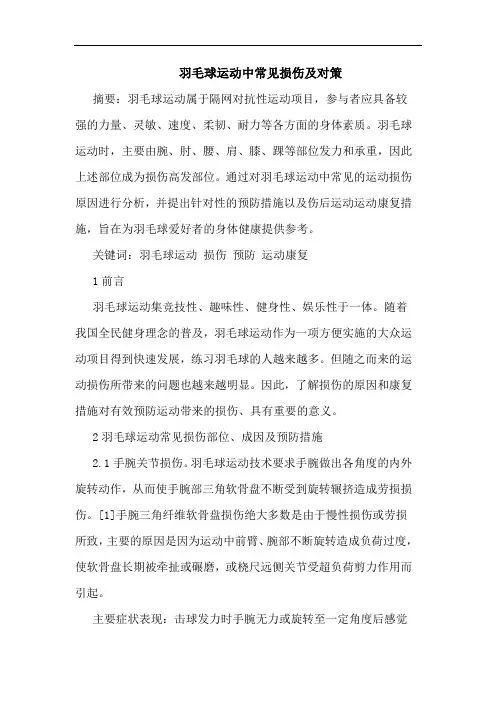 羽毛球运动中常见损伤及对策

摘要：羽毛球运动属于隔网对抗性运动项目，参与者应具备较强的力量、灵敏、速度、柔韧、耐力等各方面的身体素质。羽毛球运动时，主要由腕、肘、腰、肩、膝、踝等部位发力和承重，因此上述部位成为损伤高发部位。通过对羽毛球运动中常见的运动损伤原因进行分析，并提出针对性的预防措施以及伤后运动运动康复措施，旨在为羽毛球爱好者的身体健康提供参考。

关键词：羽毛球运动 损伤 预防 运动康复

1 前言

羽毛球运动集竞技性、趣味性、健身性、娱乐性于一体。随着我国全民健身理念的普及，羽毛球运动作为一项方便实施的大众运动项目得到快速发展，练习羽毛球的人越来越多。但随之而来的运动损伤所带来的问题也越来越明显。因此，了解损伤的原因和康复措施对有效预防运动带来的损伤、具有重要的意义。

2 羽毛球运动常见损伤部位、成因及预防措施

2.1 手腕关节损伤。羽毛球运动技术要求手腕做出各角度的内外旋转动作，从而使手腕部三角软骨盘不断受到旋转辗挤造成劳损损伤。[1]手腕三角纤维软骨盘损伤绝大多数是由于慢性损伤或劳损所致，主要的原因是因为运动中前臂、腕部不断旋转造成负荷过度，使软骨盘长期被牵扯或碾磨，或桡尺远侧关节受超负荷剪力作用而引起。

主要症状表现：击球发力时手腕无力或旋转至一定角度后感觉